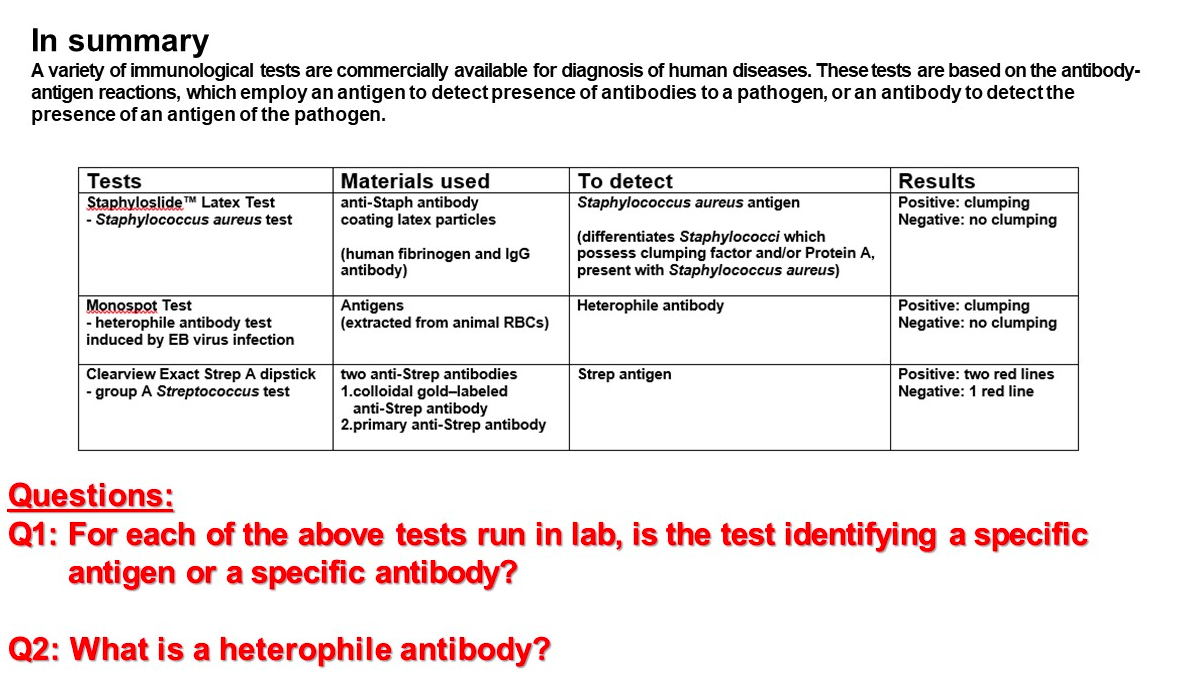 In summary

A variety of immunological tests are commercially available for diagnosis of human diseases. These tests are based on the antibody-antigen reactions, which employ an antigen to detect presence of antibodies to a pathogen, or an antibody to detect the presence of an antigen of the pathogen.

| Tests | Materials used | To detect | Results |
|---|---|---|---|
| Staphyloslide™ Latex Test - Staphylococcus aureus test | anti-Staph antibody coating latex particles (human fibrinogen and IgG antibody) | Staphylococcus aureus antigen (differentiates Staphylococci which possess clumping factor and/or Protein A, present with Staphylococcus aureus) | Positive: clumping Negative: no clumping |
| Monospot Test - heterophile antibody test induced by EB virus infection | Antigens (extracted from animal RBCs) | Heterophile antibody | Positive: clumping Negative: no clumping |
| Clearview Exact Strep A dipstick - group A Streptococcus test | two anti-Strep antibodies 1.colloidal gold–labeled anti-Strep antibody 2.primary anti-Strep antibody | Strep antigen | Positive: two red lines Negative: 1 red line |

Questions:
Q1: For each of the above tests run in lab, is the test identifying a specific antigen or a specific antibody?

Q2: What is a heterophile antibody?